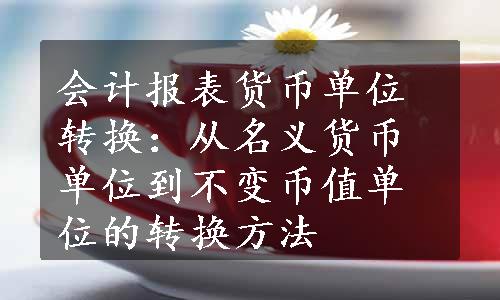 会计报表货币单位转换：从名义货币单位到不变币值单位的转换方法